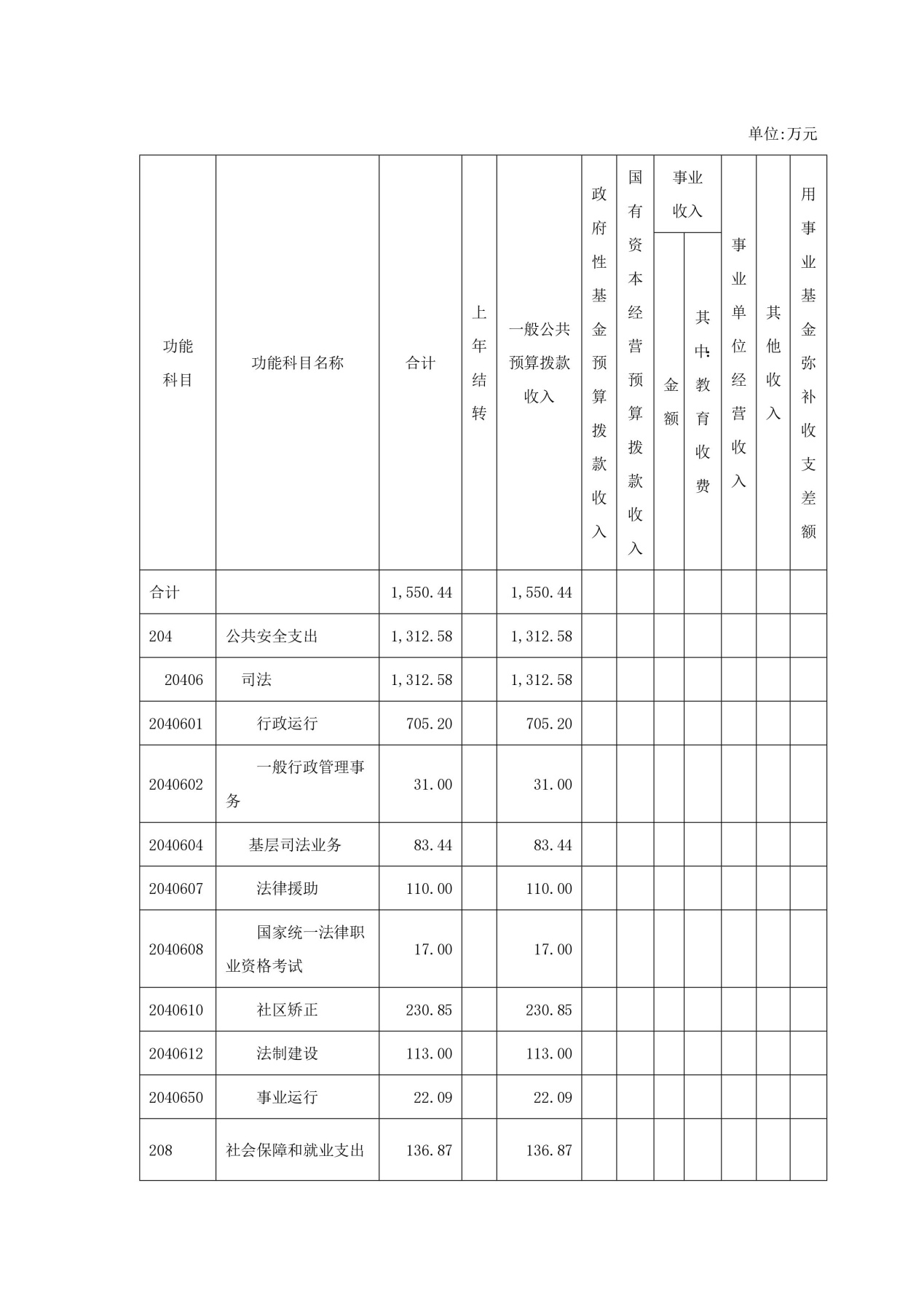 单位:万元

| 功能科目 | 功能科目名称 | 合计 | 上年结转 | 一般公共预算拨款收入 | 政府性基金预算拨款收入 | 国有资本经营预算拨款收入 | 事业收入 金额 | 事业收入 其中:教育收费 | 事业单位经营收入 | 其他收入 | 用事业基金弥补收支差额 |
|---|---|---|---|---|---|---|---|---|---|---|---|
| 合计 | | 1,550.44 | | 1,550.44 | | | | | | | |
| 204 | 公共安全支出 | 1,312.58 | | 1,312.58 | | | | | | | |
| 20406 | 司法 | 1,312.58 | | 1,312.58 | | | | | | | |
| 2040601 | 行政运行 | 705.20 | | 705.20 | | | | | | | |
| 2040602 | 一般行政管理事务 | 31.00 | | 31.00 | | | | | | | |
| 2040604 | 基层司法业务 | 83.44 | | 83.44 | | | | | | | |
| 2040607 | 法律援助 | 110.00 | | 110.00 | | | | | | | |
| 2040608 | 国家统一法律职业资格考试 | 17.00 | | 17.00 | | | | | | | |
| 2040610 | 社区矫正 | 230.85 | | 230.85 | | | | | | | |
| 2040612 | 法制建设 | 113.00 | | 113.00 | | | | | | | |
| 2040650 | 事业运行 | 22.09 | | 22.09 | | | | | | | |
| 208 | 社会保障和就业支出 | 136.87 | | 136.87 | | | | | | | |